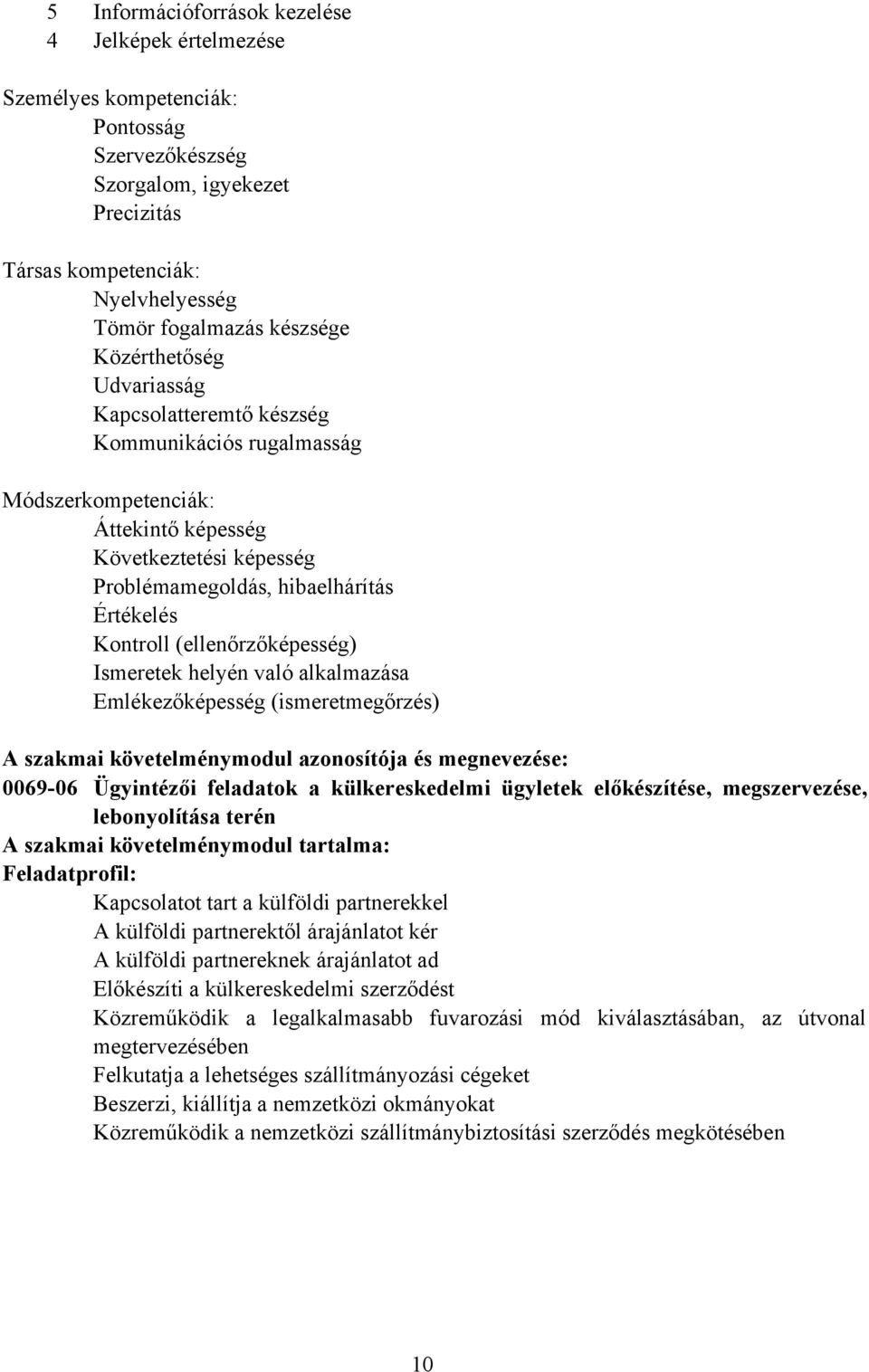 5 Információforrások kezelése
4 Jelképek értelmezése

Személyes kompetenciák:
Pontosság
Szervezőkészség
Szorgalom, igyekezet
Precizitás

Társas kompetenciák:
Nyelvhelyesség
Tömör fogalmazás készsége
Közérthetőség
Udvariasság
Kapcsolatteremtő készség
Kommunikációs rugalmasság

Módszerkompetenciák:
Áttekintő képesség
Következtetési képesség
Problémamegoldás, hibaelhárítás
Értékelés
Kontroll (ellenőrzőképesség)
Ismeretek helyén való alkalmazása
Emlékezőképesség (ismeretmegőrzés)

A szakmai követelménymodul azonosítója és megnevezése:
0069-06 Ügyintézői feladatok a külkereskedelmi ügyletek előkészítése, megszervezése, lebonyolítása terén
A szakmai követelménymodul tartalma:
Feladatprofil:
Kapcsolatot tart a külföldi partnerekkel
A külföldi partnerektől árajánlatot kér
A külföldi partnereknek árajánlatot ad
Előkészíti a külkereskedelmi szerződést
Közreműködik a legalkalmasabb fuvarozási mód kiválasztásában, az útvonal megtervezésében
Felkutatja a lehetséges szállítmányozási cégeket
Beszerzi, kiállítja a nemzetközi okmányokat
Közreműködik a nemzetközi szállítmánybiztosítási szerződés megkötésében

10